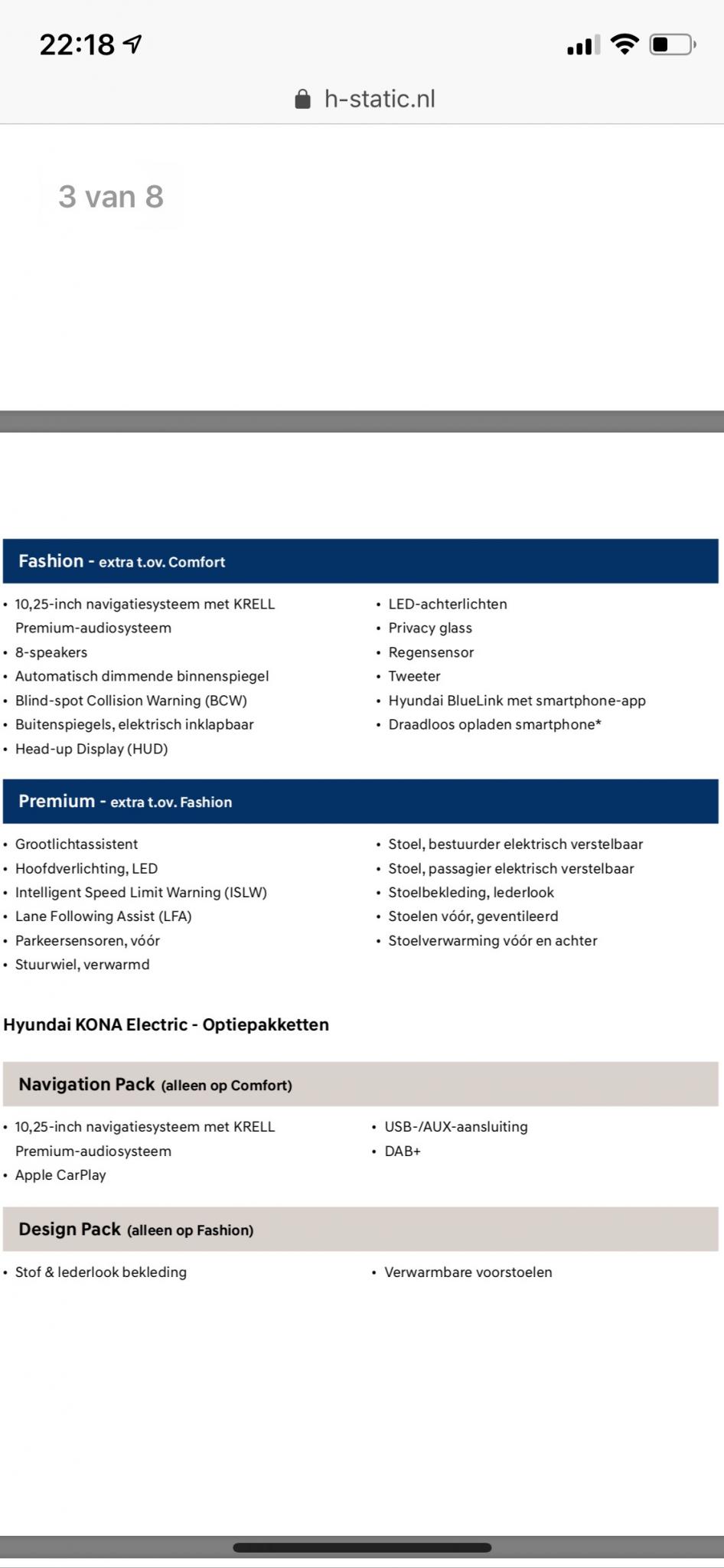 22:18

h-static.nl

3 van 8

Fashion - extra t.ov. Comfort

• 10,25-inch navigatiesysteem met KRELL Premium-audiosysteem
• 8-speakers
• Automatisch dimmende binnenspiegel
• Blind-spot Collision Warning (BCW)
• Buitenspiegels, elektrisch inklapbaar
• Head-up Display (HUD)

• LED-achterlichten
• Privacy glass
• Regensensor
• Tweeter
• Hyundai BlueLink met smartphone-app
• Draadloos opladen smartphone*

Premium - extra t.ov. Fashion

• Grootlichtassistent
• Hoofdverlichting, LED
• Intelligent Speed Limit Warning (ISLW)
• Lane Following Assist (LFA)
• Parkeersensoren, vóór
• Stuurwiel, verwarmd

• Stoel, bestuurder elektrisch verstelbaar
• Stoel, passagier elektrisch verstelbaar
• Stoelbekleding, lederlook
• Stoelen vóór, geventileerd
• Stoelverwarming vóór en achter

Hyundai KONA Electric - Optiepakketten

Navigation Pack (alleen op Comfort)

• 10,25-inch navigatiesysteem met KRELL Premium-audiosysteem
• Apple CarPlay

• USB-/AUX-aansluiting
• DAB+

Design Pack (alleen op Fashion)

• Stof & lederlook bekleding

• Verwarmbare voorstoelen